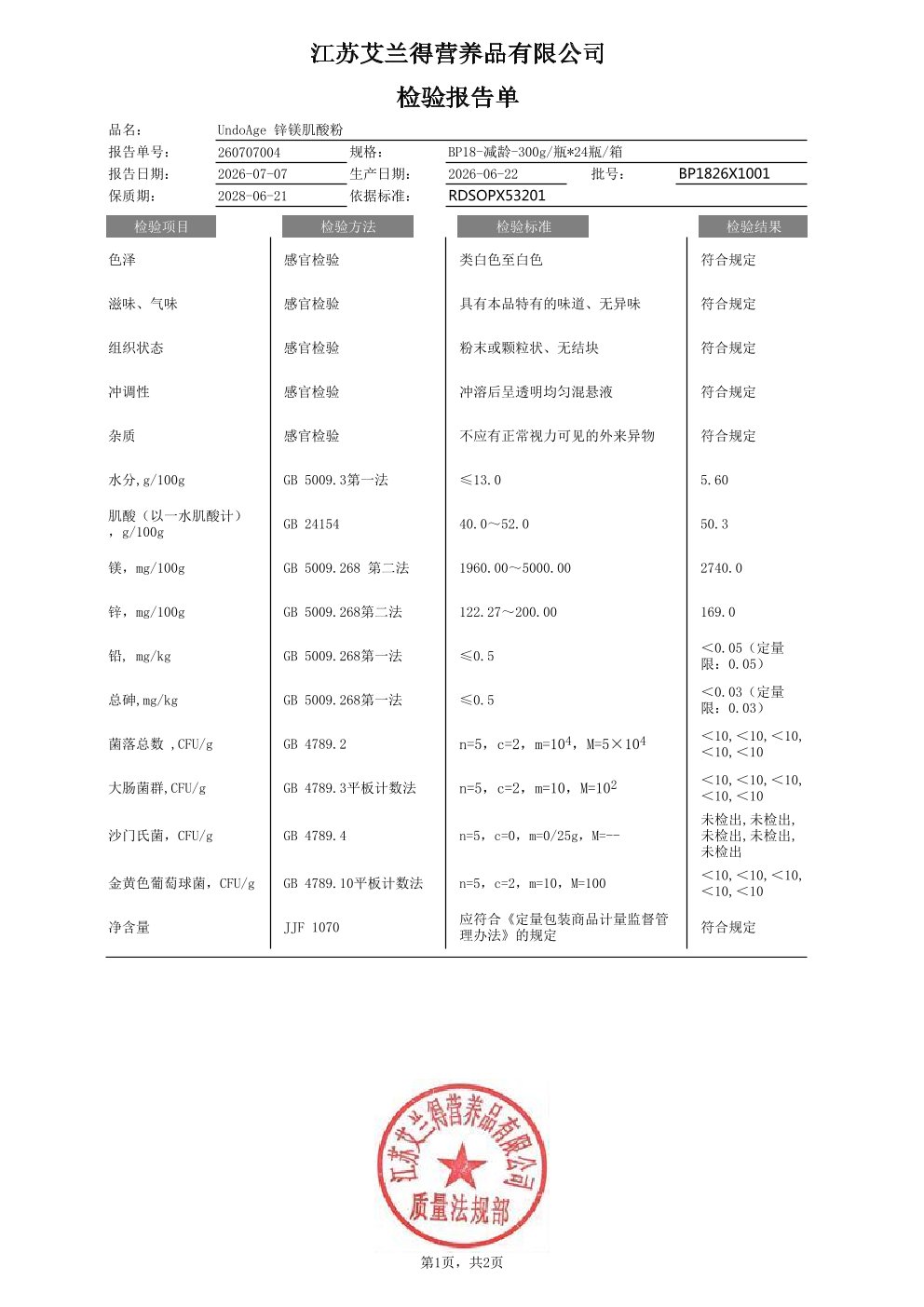 江苏艾兰得营养品有限公司

检验报告单

品名： UndoAge 锌镁肌酸粉

报告单号： 260707004 规格： BP18-减龄-300g/瓶*24瓶/箱

报告日期： 2026-07-07 生产日期： 2026-06-22 批号： BP1826X1001

保质期： 2028-06-21 依据标准： RDSOPX53201

| 检验项目 | 检验方法 | 检验标准 | 检验结果 |
|---|---|---|---|
| 色泽 | 感官检验 | 类白色至白色 | 符合规定 |
| 滋味、气味 | 感官检验 | 具有本品特有的味道、无异味 | 符合规定 |
| 组织状态 | 感官检验 | 粉末或颗粒状、无结块 | 符合规定 |
| 冲调性 | 感官检验 | 冲溶后呈透明均匀混悬液 | 符合规定 |
| 杂质 | 感官检验 | 不应有正常视力可见的外来异物 | 符合规定 |
| 水分,g/100g | GB 5009.3第一法 | ≤13.0 | 5.60 |
| 肌酸（以一水肌酸计），g/100g | GB 24154 | 40.0～52.0 | 50.3 |
| 镁，mg/100g | GB 5009.268 第二法 | 1960.00～5000.00 | 2740.0 |
| 锌，mg/100g | GB 5009.268第二法 | 122.27～200.00 | 169.0 |
| 铅， mg/kg | GB 5009.268第一法 | ≤0.5 | <0.05（定量限：0.05） |
| 总砷,mg/kg | GB 5009.268第一法 | ≤0.5 | <0.03（定量限：0.03） |
| 菌落总数 ,CFU/g | GB 4789.2 | n=5，c=2，m=$10^4$，M=5×$10^4$ | <10,<10,<10,<10,<10 |
| 大肠菌群,CFU/g | GB 4789.3平板计数法 | n=5，c=2，m=10，M=$10^2$ | <10,<10,<10,<10,<10 |
| 沙门氏菌，CFU/g | GB 4789.4 | n=5，c=0，m=0/25g，M=-- | 未检出,未检出,未检出,未检出,未检出 |
| 金黄色葡萄球菌，CFU/g | GB 4789.10平板计数法 | n=5，c=2，m=10，M=100 | <10,<10,<10,<10,<10 |
| 净含量 | JJF 1070 | 应符合《定量包装商品计量监督管理办法》的规定 | 符合规定 |

江苏艾兰得营养品有限公司
质量法规部

第1页，共2页